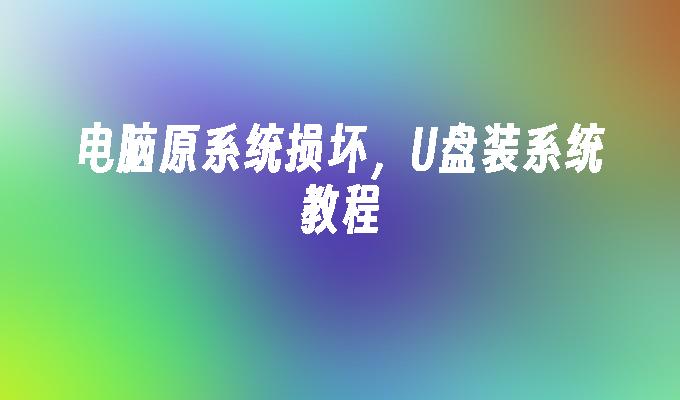 电脑原系统损坏，U盘装系统教程